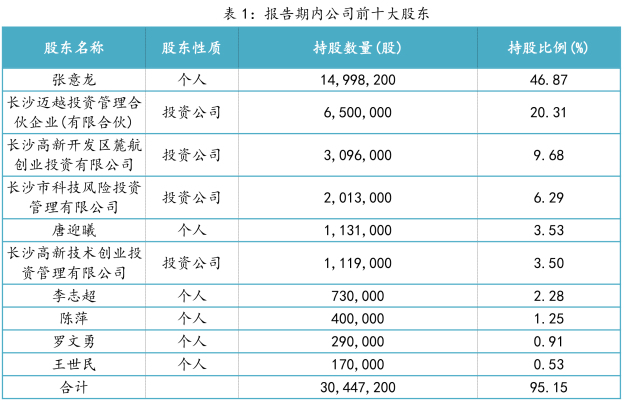 表 1：报告期内公司前十大股东

| 股东名称 | 股东性质 | 持股数量(股) | 持股比例(%) |
|---|---|---|---|
| 张意龙 | 个人 | 14,998,200 | 46.87 |
| 长沙迈越投资管理合伙企业(有限合伙) | 投资公司 | 6,500,000 | 20.31 |
| 长沙高新开发区麓航创业投资有限公司 | 投资公司 | 3,096,000 | 9.68 |
| 长沙市科技风险投资管理有限公司 | 投资公司 | 2,013,000 | 6.29 |
| 唐迎曦 | 个人 | 1,131,000 | 3.53 |
| 长沙高新技术创业投资管理有限公司 | 投资公司 | 1,119,000 | 3.50 |
| 李志超 | 个人 | 730,000 | 2.28 |
| 陈萍 | 个人 | 400,000 | 1.25 |
| 罗文勇 | 个人 | 290,000 | 0.91 |
| 王世民 | 个人 | 170,000 | 0.53 |
| 合计 | | 30,447,200 | 95.15 |